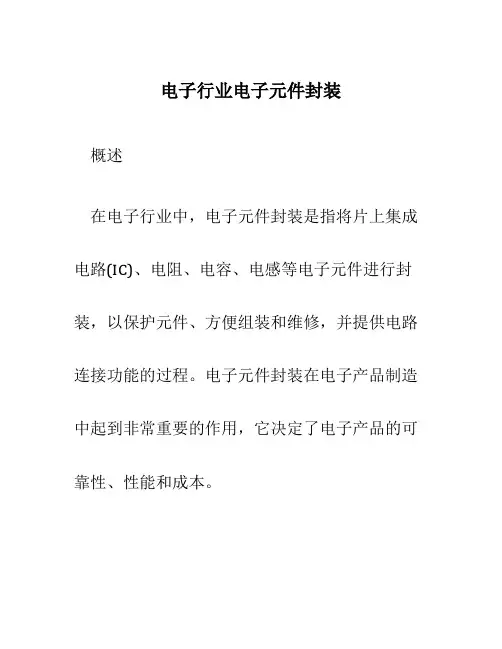 电子行业电子元件封装

概述

在电子行业中，电子元件封装是指将片上集成电路(IC)、电阻、电容、电感等电子元件进行封装，以保护元件、方便组装和维修，并提供电路连接功能的过程。电子元件封装在电子产品制造中起到非常重要的作用，它决定了电子产品的可靠性、性能和成本。